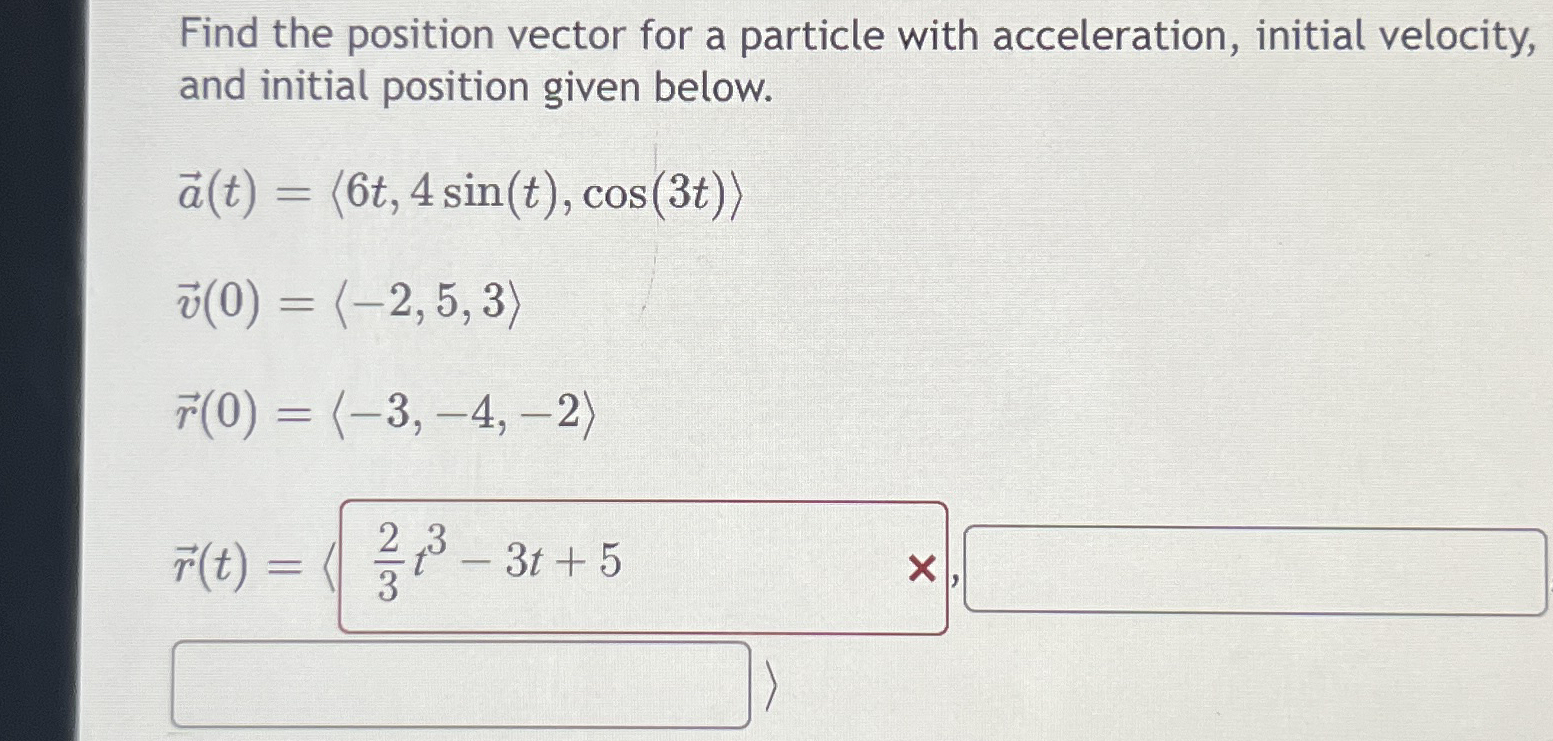 Find the position vector for a particle with acceleration, initial velocity, and initial position given below.

$\vec{a}(t) = \langle 6t, 4\sin(t), \cos(3t) \rangle$

$\vec{v}(0) = \langle -2, 5, 3 \rangle$

$\vec{r}(0) = \langle -3, -4, -2 \rangle$

$\vec{r}(t) = \langle$ $\frac{2}{3}t^3 - 3t + 5$ × , ____

____ $\rangle$